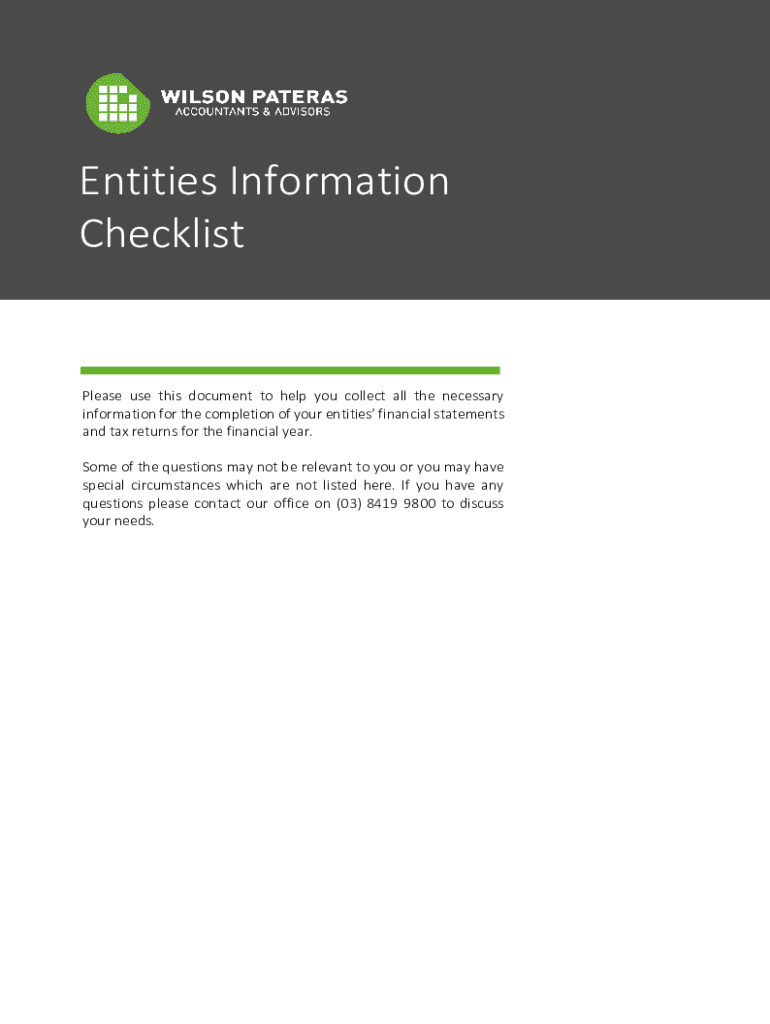 WILSON PATERAS
ACCOUNTANTS & ADVISORS

Entities Information Checklist

Please use this document to help you collect all the necessary information for the completion of your entities' financial statements and tax returns for the financial year.

Some of the questions may not be relevant to you or you may have special circumstances which are not listed here. If you have any questions please contact our office on (03) 8419 9800 to discuss your needs.